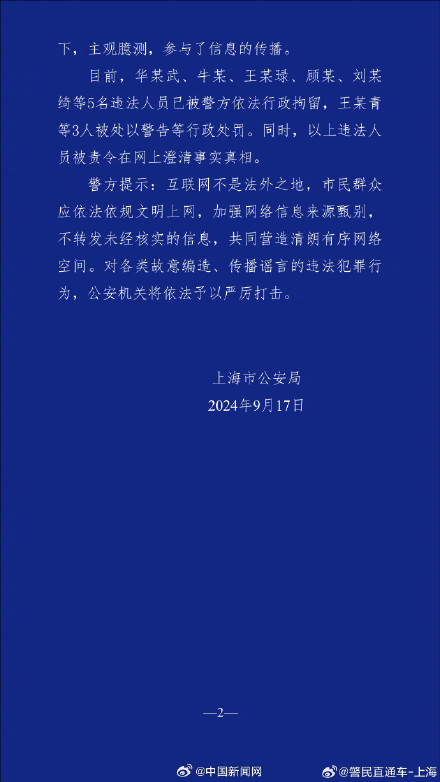 下，主观臆测，参与了信息的传播。

目前，华某武、牛某、王某球、顾某、刘某绮等5名违法人员已被警方依法行政拘留，王某青等3人被处以警告等行政处罚。同时，以上违法人员被责令在网上澄清事实真相。

警方提示：互联网不是法外之地，市民群众应依法依规文明上网，加强网络信息来源甄别，不转发未经核实的信息，共同营造清朗有序网络空间。对各类故意编造、传播谣言的违法犯罪行为，公安机关将依法予以严厉打击。

上海市公安局
2024年9月17日

—2—

@中国新闻网 @警民直通车-上海